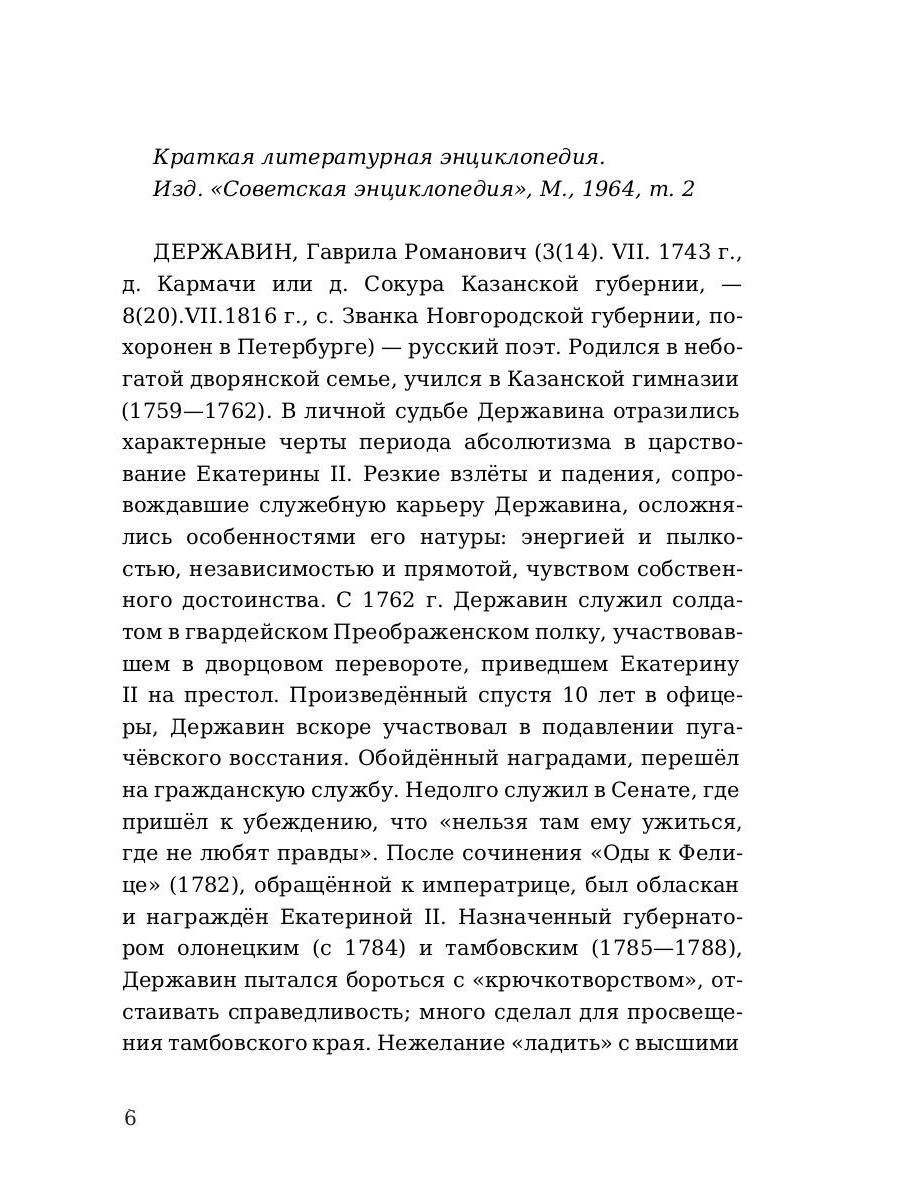 Краткая литературная энциклопедия. Изд. «Советская энциклопедия», М., 1964, т. 2

ДЕРЖАВИН, Гаврила Романович (3(14). VII. 1743 г., д. Кармачи или д. Сокура Казанской губернии, — 8(20).VII.1816 г., с. Званка Новгородской губернии, похоронен в Петербурге) — русский поэт. Родился в небогатой дворянской семье, учился в Казанской гимназии (1759—1762). В личной судьбе Державина отразились характерные черты периода абсолютизма в царствование Екатерины II. Резкие взлёты и падения, сопровождавшие служебную карьеру Державина, осложнялись особенностями его натуры: энергией и пылкостью, независимостью и прямотой, чувством собственного достоинства. С 1762 г. Державин служил солдатом в гвардейском Преображенском полку, участвовавшем в дворцовом перевороте, приведшем Екатерину II на престол. Произведённый спустя 10 лет в офицеры, Державин вскоре участвовал в подавлении пугачёвского восстания. Обойдённый наградами, перешёл на гражданскую службу. Недолго служил в Сенате, где пришёл к убеждению, что «нельзя там ему ужиться, где не любят правды». После сочинения «Оды к Фелице» (1782), обращённой к императрице, был обласкан и награждён Екатериной II. Назначенный губернатором олонецким (с 1784) и тамбовским (1785—1788), Державин пытался бороться с «крючкотворством», отстаивать справедливость; много сделал для просвещения тамбовского края. Нежелание «ладить» с высшими

6